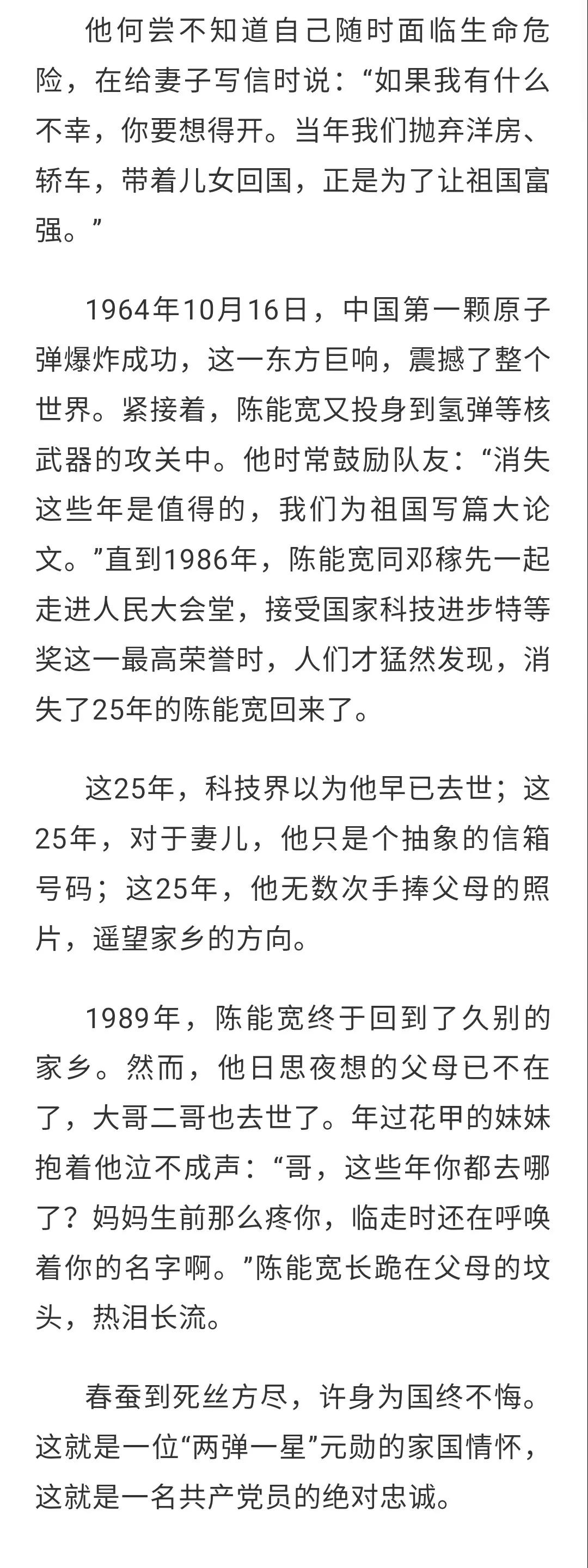 他何尝不知道自己随时面临生命危险，在给妻子写信时说：“如果我有什么不幸，你要想得开。当年我们抛弃洋房、轿车，带着儿女回国，正是为了让祖国富强。”

1964年10月16日，中国第一颗原子弹爆炸成功，这一东方巨响，震撼了整个世界。紧接着，陈能宽又投身到氢弹等核武器的攻关中。他时常鼓励队友：“消失这些年是值得的，我们为祖国写篇大论文。”直到1986年，陈能宽同邓稼先一起走进人民大会堂，接受国家科技进步特等奖这一最高荣誉时，人们才猛然发现，消失了25年的陈能宽回来了。

这25年，科技界以为他早已去世；这25年，对于妻儿，他只是个抽象的信箱号码；这25年，他无数次手捧父母的照片，遥望家乡的方向。

1989年，陈能宽终于回到了久别的家乡。然而，他日思夜想的父母已不在了，大哥二哥也去世了。年过花甲的妹妹抱着他泣不成声：“哥，这些年你都去哪了？妈妈生前那么疼你，临走时还在呼唤着你的名字啊。”陈能宽长跪在父母的坟头，热泪长流。

春蚕到死丝方尽，许身为国终不悔。这就是一位“两弹一星”元勋的家国情怀，这就是一名共产党员的绝对忠诚。